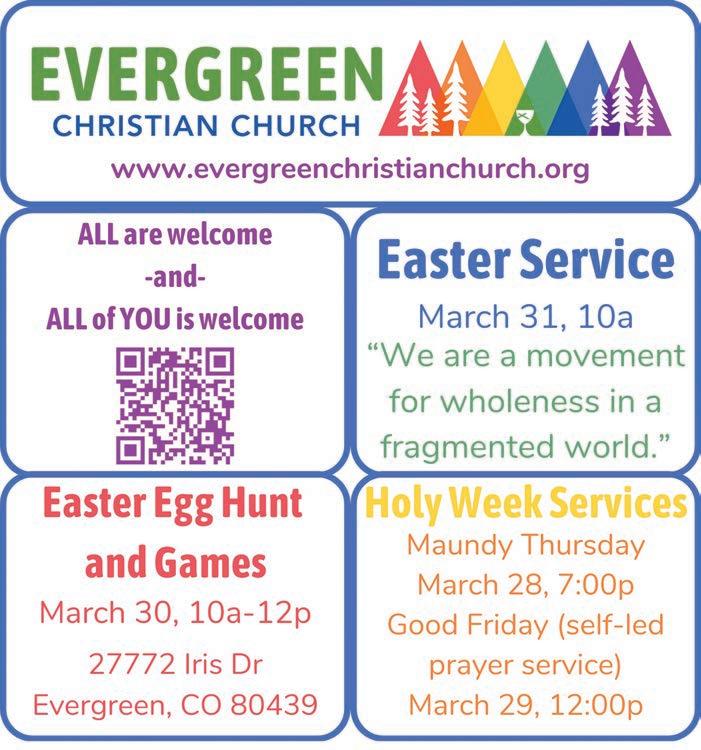 EVERGREEN
CHRISTIAN CHURCH

www.evergreenchristianchurch.org

ALL are welcome
-and-
ALL of YOU is welcome

Easter Service

March 31, 10a

"We are a movement for wholeness in a fragmented world."

Easter Egg Hunt and Games

March 30, 10a-12p

27772 Iris Dr
Evergreen, CO 80439

Holy Week Services

Maundy Thursday
March 28, 7:00p
Good Friday (self-led prayer service)
March 29, 12:00p